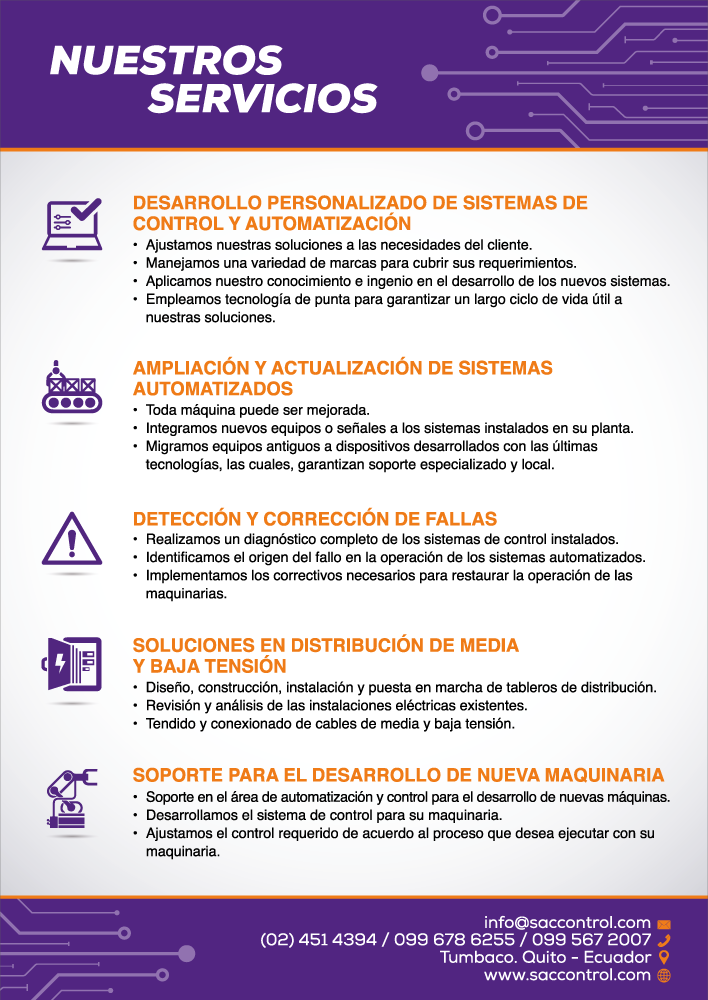 NUESTROS SERVICIOS

DESARROLLO PERSONALIZADO DE SISTEMAS DE CONTROL Y AUTOMATIZACIÓN
• Ajustamos nuestras soluciones a las necesidades del cliente.
• Manejamos una variedad de marcas para cubrir sus requerimientos.
• Aplicamos nuestro conocimiento e ingenio en el desarrollo de los nuevos sistemas.
• Empleamos tecnología de punta para garantizar un largo ciclo de vida útil a nuestras soluciones.

AMPLIACIÓN Y ACTUALIZACIÓN DE SISTEMAS AUTOMATIZADOS
• Toda máquina puede ser mejorada.
• Integramos nuevos equipos o señales a los sistemas instalados en su planta.
• Migramos equipos antiguos a dispositivos desarrollados con las últimas tecnologías, las cuales, garantizan soporte especializado y local.

DETECCIÓN Y CORRECCIÓN DE FALLAS
• Realizamos un diagnóstico completo de los sistemas de control instalados.
• Identificamos el origen del fallo en la operación de los sistemas automatizados.
• Implementamos los correctivos necesarios para restaurar la operación de las maquinarias.

SOLUCIONES EN DISTRIBUCIÓN DE MEDIA Y BAJA TENSIÓN
• Diseño, construcción, instalación y puesta en marcha de tableros de distribución.
• Revisión y análisis de las instalaciones eléctricas existentes.
• Tendido y conexionado de cables de media y baja tensión.

SOPORTE PARA EL DESARROLLO DE NUEVA MAQUINARIA
• Soporte en el área de automatización y control para el desarrollo de nuevas máquinas.
• Desarrollamos el sistema de control para su maquinaria.
• Ajustamos el control requerido de acuerdo al proceso que desea ejecutar con su maquinaria.

info@saccontrol.com
(02) 451 4394 / 099 678 6255 / 099 567 2007
Tumbaco. Quito - Ecuador
www.saccontrol.com